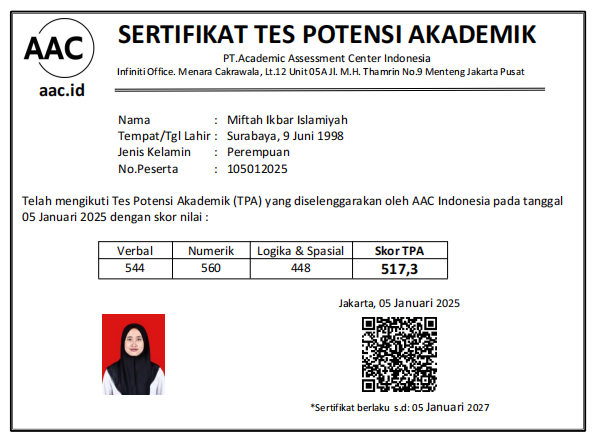 AAC
aac.id

SERTIFIKAT TES POTENSI AKADEMIK
PT.Academic Assessment Center Indonesia
Infiniti Office. Menara Cakrawala, Lt.12 Unit 05A Jl. M.H. Thamrin No.9 Menteng Jakarta Pusat

Nama : Miftah Ikbar Islamiyah
Tempat/Tgl Lahir : Surabaya, 9 Juni 1998
Jenis Kelamin : Perempuan
No.Peserta : 105012025

Telah mengikuti Tes Potensi Akademik (TPA) yang diselenggarakan oleh AAC Indonesia pada tanggal 05 Januari 2025 dengan skor nilai :

| Verbal | Numerik | Logika & Spasial | Skor TPA |
|---|---|---|---|
| 544 | 560 | 448 | 517,3 |

Jakarta, 05 Januari 2025

*Sertifikat berlaku s.d: 05 Januari 2027